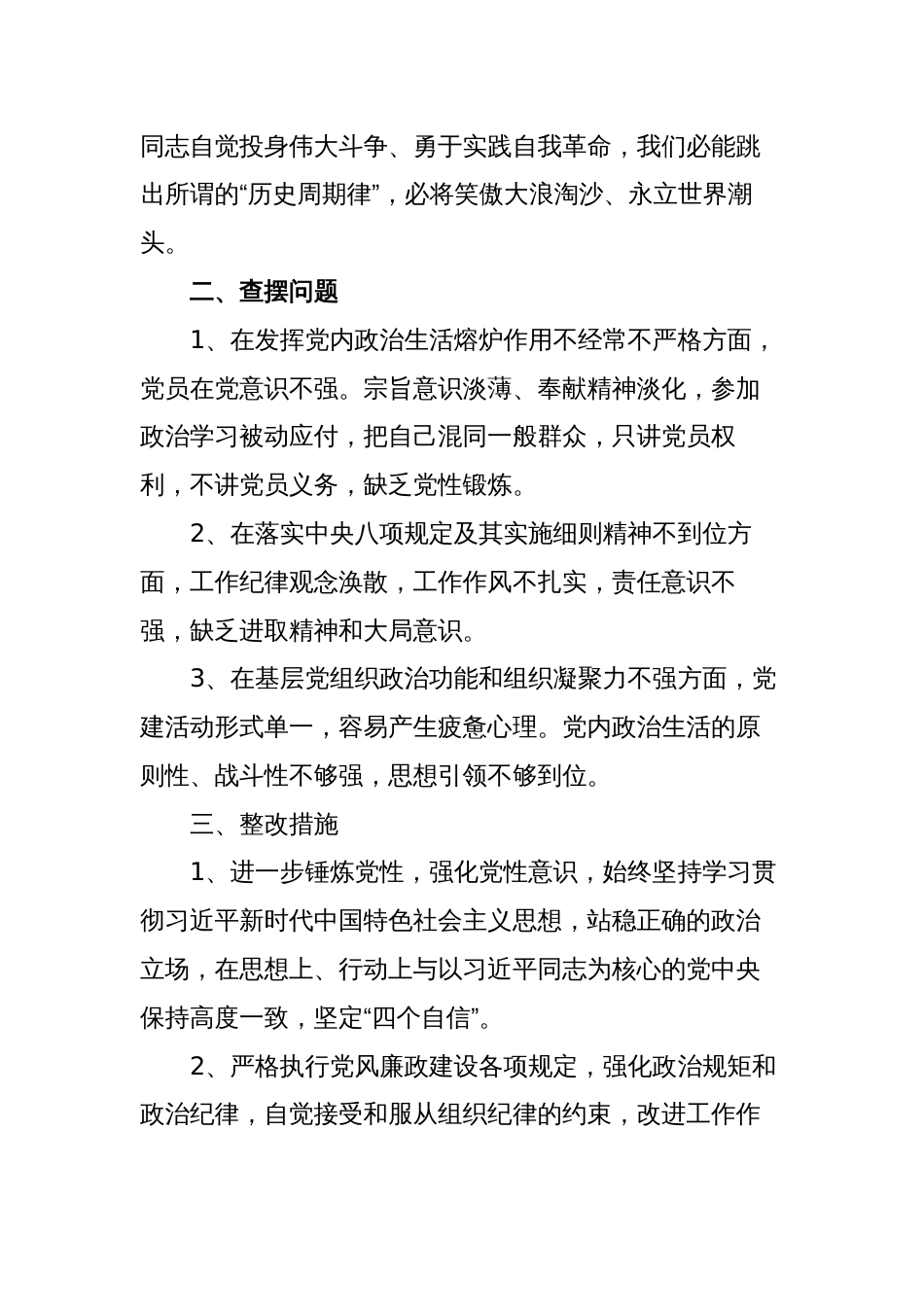 同志自觉投身伟大斗争、勇于实践自我革命，我们必能跳出所谓的“历史周期律”，必将笑傲大浪淘沙、永立世界潮头。

二、查摆问题

1、在发挥党内政治生活熔炉作用不经常不严格方面，党员在党意识不强。宗旨意识淡薄、奉献精神淡化，参加政治学习被动应付，把自己混同一般群众，只讲党员权利，不讲党员义务，缺乏党性锻炼。

2、在落实中央八项规定及其实施细则精神不到位方面，工作纪律观念涣散，工作作风不扎实，责任意识不强，缺乏进取精神和大局意识。

3、在基层党组织政治功能和组织凝聚力不强方面，党建活动形式单一，容易产生疲惫心理。党内政治生活的原则性、战斗性不够强，思想引领不够到位。

三、整改措施

1、进一步锤炼党性，强化党性意识，始终坚持学习贯彻习近平新时代中国特色社会主义思想，站稳正确的政治立场，在思想上、行动上与以习近平同志为核心的党中央保持高度一致，坚定“四个自信”。

2、严格执行党风廉政建设各项规定，强化政治规矩和政治纪律，自觉接受和服从组织纪律的约束，改进工作作